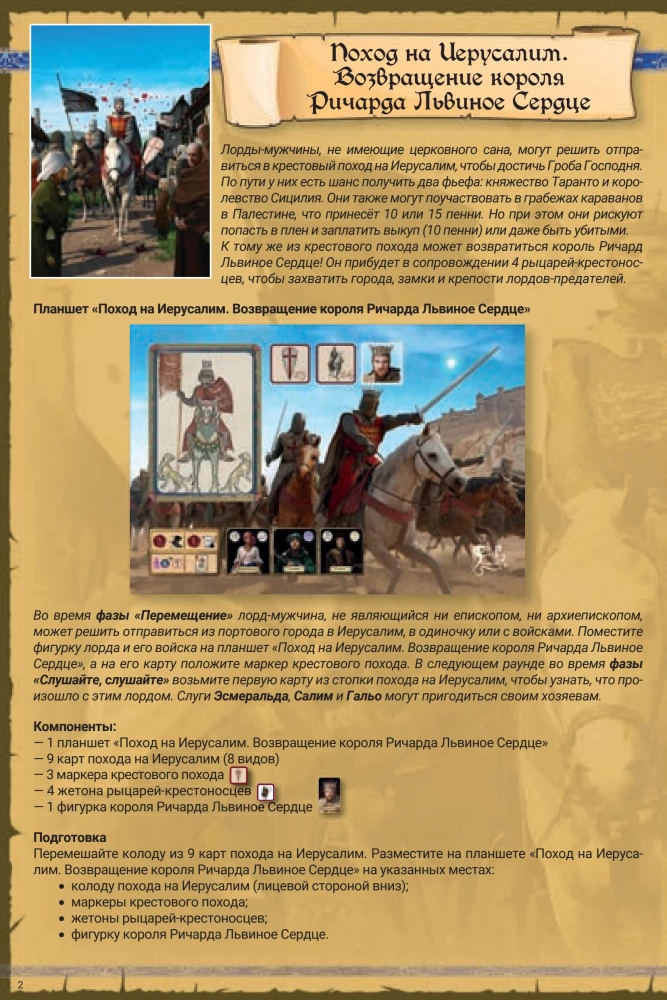 Поход на Иерусалим. Возвращение короля Ричарда Львиное Сердце

Лорды-мужчины, не имеющие церковного сана, могут решить отправиться в крестовый поход на Иерусалим, чтобы достичь Гроба Господня. По пути у них есть шанс получить два фьефа: княжество Таранто и королевство Сицилия. Они также могут поучаствовать в грабежах караванов в Палестине, что принесёт 10 или 15 пенни. Но при этом они рискуют попасть в плен и заплатить выкуп (10 пенни) или даже быть убитыми. К тому же из крестового похода может возвратиться король Ричард Львиное Сердце! Он прибудет в сопровождении 4 рыцарей-крестоносцев, чтобы захватить города, замки и крепости лордов-предателей.

Планшет «Поход на Иерусалим. Возвращение короля Ричарда Львиное Сердце»

Во время фазы «Перемещение» лорд-мужчина, не являющийся ни епископом, ни архиепископом, может решить отправиться из портового города в Иерусалим, в одиночку или с войсками. Поместите фигурку лорда и его войска на планшет «Поход на Иерусалим. Возвращение короля Ричарда Львиное Сердце», а на его карту положите маркер крестового похода. В следующем раунде во время фазы «Слушайте, слушайте» возьмите первую карту из стопки похода на Иерусалим, чтобы узнать, что произошло с этим лордом. Слуги Эсмеральда, Салим и Гальо могут пригодиться своим хозяевам.

Компоненты:
— 1 планшет «Поход на Иерусалим. Возвращение короля Ричарда Львиное Сердце»
— 9 карт похода на Иерусалим (8 видов)
— 3 маркера крестового похода
— 4 жетона рыцарей-крестоносцев
— 1 фигурка короля Ричарда Львиное Сердце

Подготовка
Перемешайте колоду из 9 карт похода на Иерусалим. Разместите на планшете «Поход на Иерусалим. Возвращение короля Ричарда Львиное Сердце» на указанных местах:
• колоду похода на Иерусалим (лицевой стороной вниз);
• маркеры крестового похода;
• жетоны рыцарей-крестоносцев;
• фигурку короля Ричарда Львиное Сердце.

2